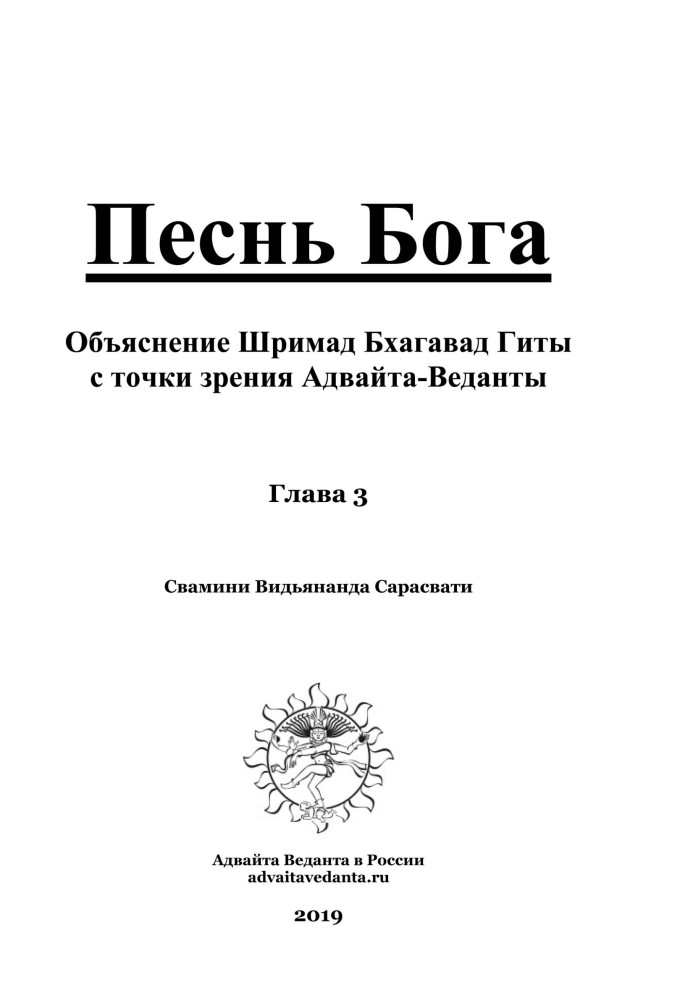 Песнь Бога

Объяснение Шримад Бхагавад Гиты
с точки зрения Адвайта-Веданты

Глава 3

Свамини Видьянанда Сарасвати

Адвайта Веданта в России
advaitavedanta.ru

2019